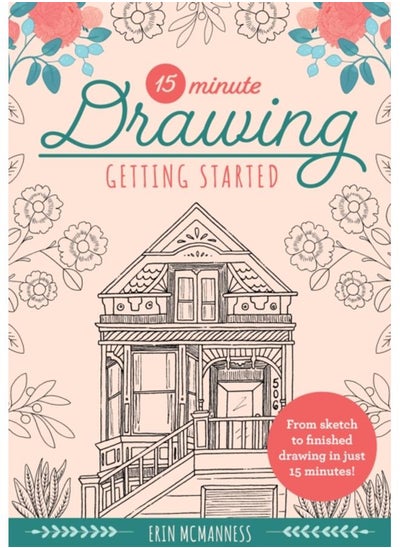 15 minute
Drawing
GETTING STARTED

506

From sketch to finished drawing in just 15 minutes!

ERIN MCMANNESS